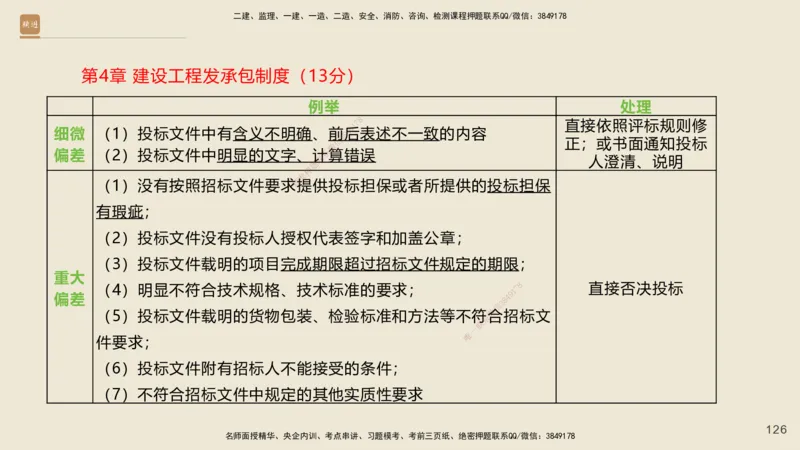 二建、监理、一建、一造、二造、安全、消防、咨询、检测课程押题联系QQ/微信：3849178

第4章 建设工程发承包制度（13分）

| | 例举 | 处理 |
|---|---|---|
| 细微偏差 | （1）投标文件中有含义不明确、前后表述不一致的内容<br>（2）投标文件中明显的文字、计算错误 | 直接依照评标规则修正；或书面通知投标人澄清、说明 |
| 重大偏差 | （1）没有按照招标文件要求提供投标担保或者所提供的投标担保有瑕疵；<br>（2）投标文件没有投标人授权代表签字和加盖公章；<br>（3）投标文件载明的项目完成期限超过招标文件规定的期限；<br>（4）明显不符合技术规格、技术标准的要求；<br>（5）投标文件载明的货物包装、检验标准和方法等不符合招标文件要求；<br>（6）投标文件附有招标人不能接受的条件；<br>（7）不符合招标文件中规定的其他实质性要求 | 直接否决投标 |

名师面授精华、央企内训、考点串讲、习题模考、考前三页纸、绝密押题联系QQ/微信：3849178

126